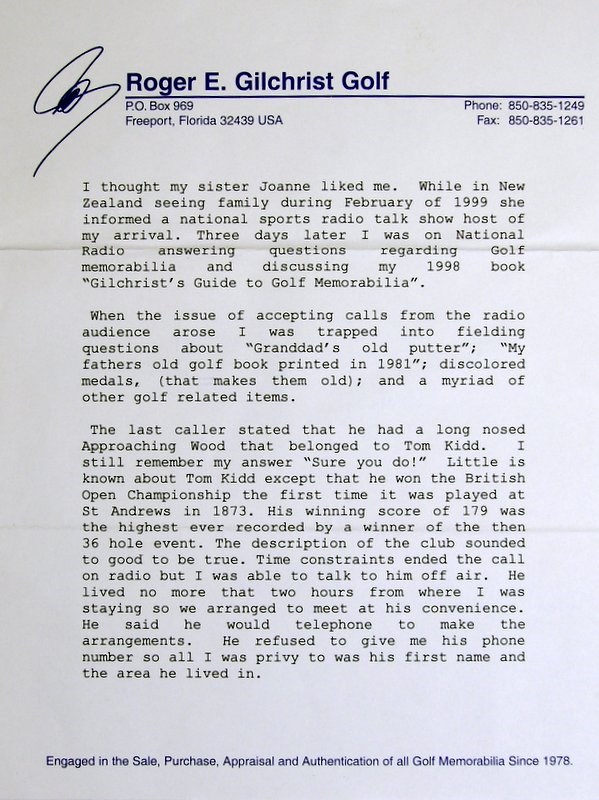 Roger E. Gilchrist Golf
P.O. Box 969
Freeport, Florida 32439 USA
Phone: 850-835-1249
Fax: 850-835-1261

I thought my sister Joanne liked me. While in New Zealand seeing family during February of 1999 she informed a national sports radio talk show host of my arrival. Three days later I was on National Radio answering questions regarding Golf memorabilia and discussing my 1998 book "Gilchrist's Guide to Golf Memorabilia".

When the issue of accepting calls from the radio audience arose I was trapped into fielding questions about "Granddad's old putter"; "My fathers old golf book printed in 1981"; discolored medals, (that makes them old); and a myriad of other golf related items.

The last caller stated that he had a long nosed Approaching Wood that belonged to Tom Kidd. I still remember my answer "Sure you do!" Little is known about Tom Kidd except that he won the British Open Championship the first time it was played at St Andrews in 1873. His winning score of 179 was the highest ever recorded by a winner of the then 36 hole event. The description of the club sounded to good to be true. Time constraints ended the call on radio but I was able to talk to him off air. He lived no more that two hours from where I was staying so we arranged to meet at his convenience. He said he would telephone to make the arrangements. He refused to give me his phone number so all I was privy to was his first name and the area he lived in.

Engaged in the Sale, Purchase, Appraisal and Authentication of all Golf Memorabilia Since 1978.